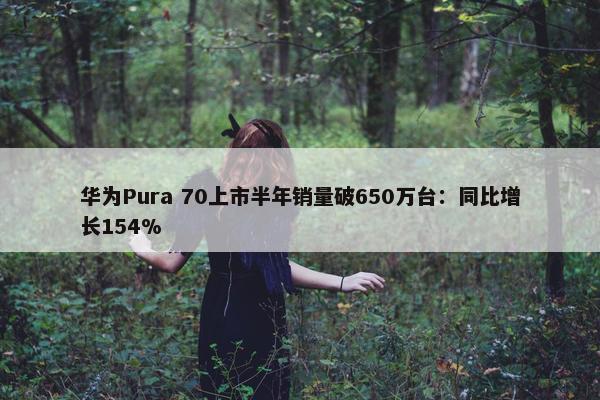 华为Pura 70上市半年销量破650万台：同比增长154%